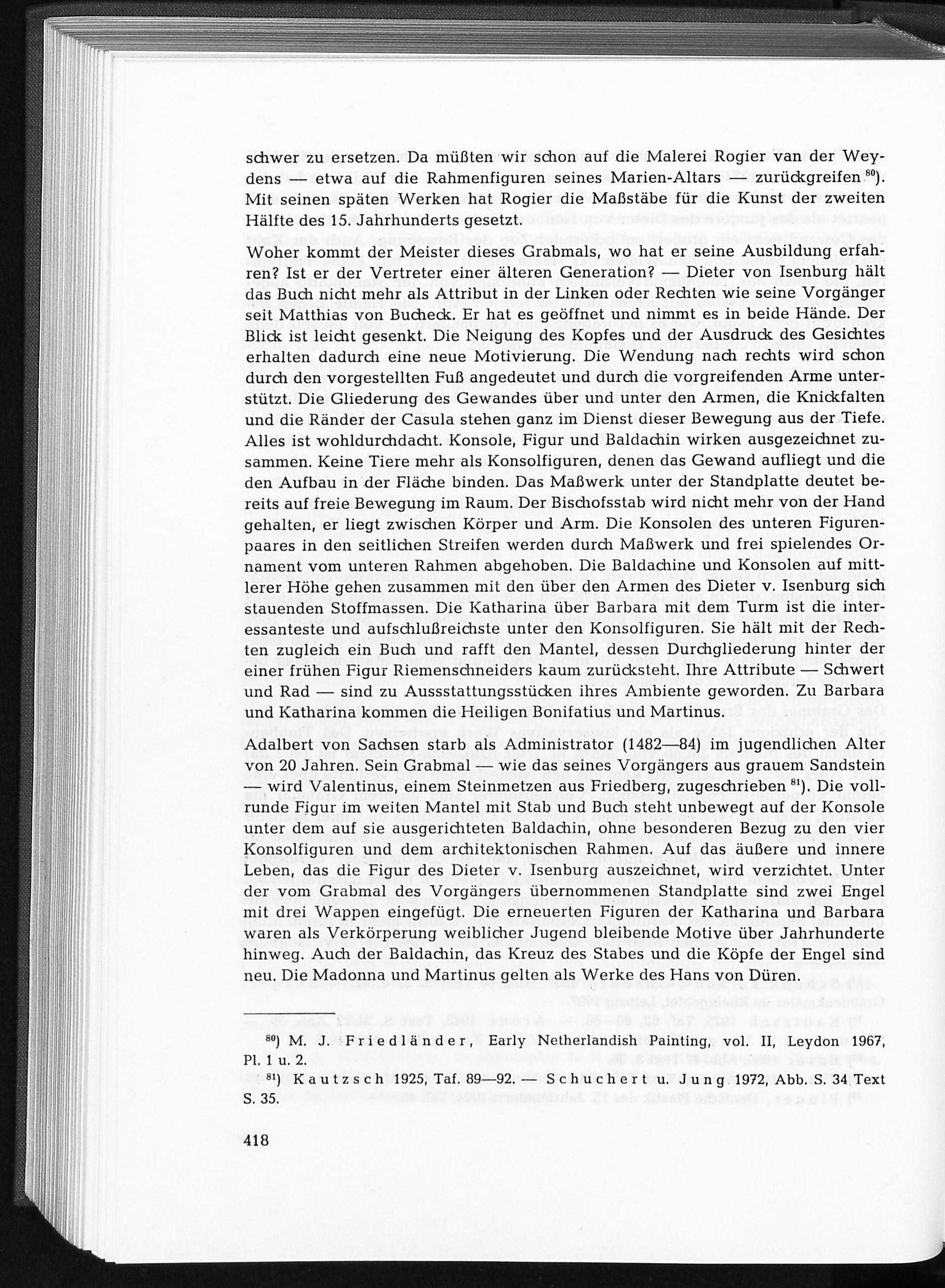 schwer zu ersetzen. Da müßten wir schon auf die Malerei Rogier van der Weydens — etwa auf die Rahmenfiguren seines Marien-Altars — zurückgreifen $^{80}$). Mit seinen späten Werken hat Rogier die Maßstäbe für die Kunst der zweiten Hälfte des 15. Jahrhunderts gesetzt.

Woher kommt der Meister dieses Grabmals, wo hat er seine Ausbildung erfahren? Ist er der Vertreter einer älteren Generation? — Dieter von Isenburg hält das Buch nicht mehr als Attribut in der Linken oder Rechten wie seine Vorgänger seit Matthias von Bucheck. Er hat es geöffnet und nimmt es in beide Hände. Der Blick ist leicht gesenkt. Die Neigung des Kopfes und der Ausdruck des Gesichtes erhalten dadurch eine neue Motivierung. Die Wendung nach rechts wird schon durch den vorgestellten Fuß angedeutet und durch die vorgreifenden Arme unterstützt. Die Gliederung des Gewandes über und unter den Armen, die Knickfalten und die Ränder der Casula stehen ganz im Dienst dieser Bewegung aus der Tiefe. Alles ist wohldurchdacht. Konsole, Figur und Baldachin wirken ausgezeichnet zusammen. Keine Tiere mehr als Konsolfiguren, denen das Gewand aufliegt und die den Aufbau in der Fläche binden. Das Maßwerk unter der Standplatte deutet bereits auf freie Bewegung im Raum. Der Bischofsstab wird nicht mehr von der Hand gehalten, er liegt zwischen Körper und Arm. Die Konsolen des unteren Figurenpaares in den seitlichen Streifen werden durch Maßwerk und frei spielendes Ornament vom unteren Rahmen abgehoben. Die Baldachine und Konsolen auf mittlerer Höhe gehen zusammen mit den über den Armen des Dieter v. Isenburg sich stauenden Stoffmassen. Die Katharina über Barbara mit dem Turm ist die interessanteste und aufschlußreichste unter den Konsolfiguren. Sie hält mit der Rechten zugleich ein Buch und rafft den Mantel, dessen Durchgliederung hinter der einer frühen Figur Riemenschneiders kaum zurücksteht. Ihre Attribute — Schwert und Rad — sind zu Aussstattungsstücken ihres Ambiente geworden. Zu Barbara und Katharina kommen die Heiligen Bonifatius und Martinus.

Adalbert von Sachsen starb als Administrator (1482—84) im jugendlichen Alter von 20 Jahren. Sein Grabmal — wie das seines Vorgängers aus grauem Sandstein — wird Valentinus, einem Steinmetzen aus Friedberg, zugeschrieben $^{81}$). Die vollrunde Figur im weiten Mantel mit Stab und Buch steht unbewegt auf der Konsole unter dem auf sie ausgerichteten Baldachin, ohne besonderen Bezug zu den vier Konsolfiguren und dem architektonischen Rahmen. Auf das äußere und innere Leben, das die Figur des Dieter v. Isenburg auszeichnet, wird verzichtet. Unter der vom Grabmal des Vorgängers übernommenen Standplatte sind zwei Engel mit drei Wappen eingefügt. Die erneuerten Figuren der Katharina und Barbara waren als Verkörperung weiblicher Jugend bleibende Motive über Jahrhunderte hinweg. Auch der Baldachin, das Kreuz des Stabes und die Köpfe der Engel sind neu. Die Madonna und Martinus gelten als Werke des Hans von Düren.

$^{80}$) M. J. Friedländer, Early Netherlandish Painting, vol. II, Leydon 1967, Pl. 1 u. 2.

$^{81}$) Kautzsch 1925, Taf. 89—92. — Schuchert u. Jung 1972, Abb. S. 34 Text S. 35.

418